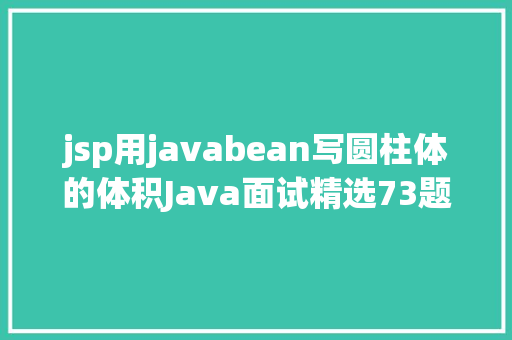 jsp用javabean写圆柱体的体积Java面试精选73题